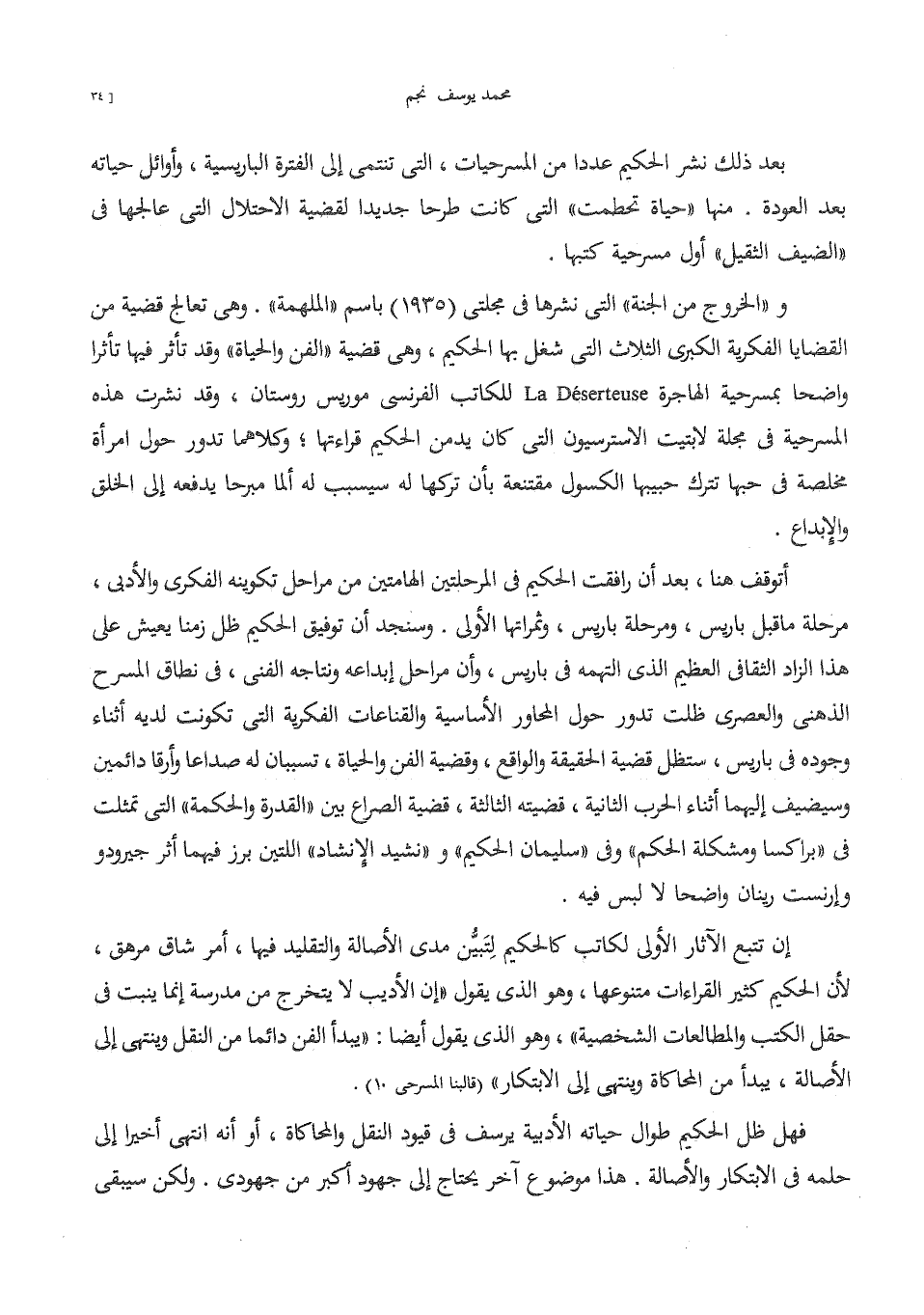 محمد يوسف نجم [ ٣٤

بعد ذلك نشر الحكيم عددا من المسرحيات ، التى تنتمى إلى الفترة الباريسية ، وأوائل حياته بعد العودة . منها «حياة تحطمت» التى كانت طرحا جديدا لقضية الاحتلال التى عالجها فى «الضيف الثقيل» أول مسرحية كتبها .

و «الخروج من الجنة» التى نشرها فى مجلتى (١٩٣٥) باسم «الملهمة» . وهى تعالج قضية من القضايا الفكرية الكبرى الثلاث التى شغل بها الحكيم ، وهى قضية «الفن والحياة» وقد تأثر فيها تأثرا واضحا بمسرحية الهاجرة La Déserteuse للكاتب الفرنسى موريس روستان ، وقد نشرت هذه المسرحية فى مجلة لابتيت الاسترسيون التى كان يدمن الحكيم قراءتها ؛ وكلاهما تدور حول امرأة مخلصة فى حبها تترك حبيبها الكسول مقتنعة بأن تركها له سيسبب له ألما مبرحا يدفعه إلى الخلق والإبداع .

أتوقف هنا ، بعد أن رافقت الحكيم فى المرحلتين الهامتين من مراحل تكوينه الفكرى والأدبى ، مرحلة ماقبل باريس ، ومرحلة باريس ، وثمراتها الأولى . وسنجد أن توفيق الحكيم ظل زمنا يعيش على هذا الزاد الثقافى العظيم الذى التهمه فى باريس ، وأن مراحل إبداعه ونتاجه الفنى ، فى نطاق المسرح الذهنى والعصرى ظلت تدور حول المحاور الأساسية والقناعات الفكرية التى تكونت لديه أثناء وجوده فى باريس ، ستظل قضية الحقيقة والواقع ، وقضية الفن والحياة ، تسببان له صداعا وأرقا دائمين وسيضيف إليهما أثناء الحرب الثانية ، قضيته الثالثة ، قضية الصراع بين «القدرة والحكمة» التى تمثلت فى «براكسا ومشكلة الحكم» وفى «سليمان الحكيم» و «نشيد الإنشاد» اللتين برز فيهما أثر جيرودو وإرنست رينان واضحا لا لبس فيه .

إن تتبع الآثار الأولى لكاتب كالحكيم لِتَبيُّن مدى الأصالة والتقليد فيها ، أمر شاق مرهق ، لأن الحكيم كثير القراءات متنوعها ، وهو الذى يقول «إن الأديب لا يتخرج من مدرسة إنما ينبت فى حقل الكتب والمطالعات الشخصية» ، وهو الذى يقول أيضا : «يبدأ الفن دائما من النقل وينتهى إلى الأصالة ، يبدأ من المحاكاة وينتهى إلى الابتكار» (قالبنا المسرحى ١٠) .

فهل ظل الحكيم طوال حياته الأدبية يرسف فى قيود النقل والمحاكاة ، أو أنه انتهى أخيرا إلى حلمه فى الابتكار والأصالة . هذا موضوع آخر يحتاج إلى جهود أكبر من جهودى . ولكن سيبقى